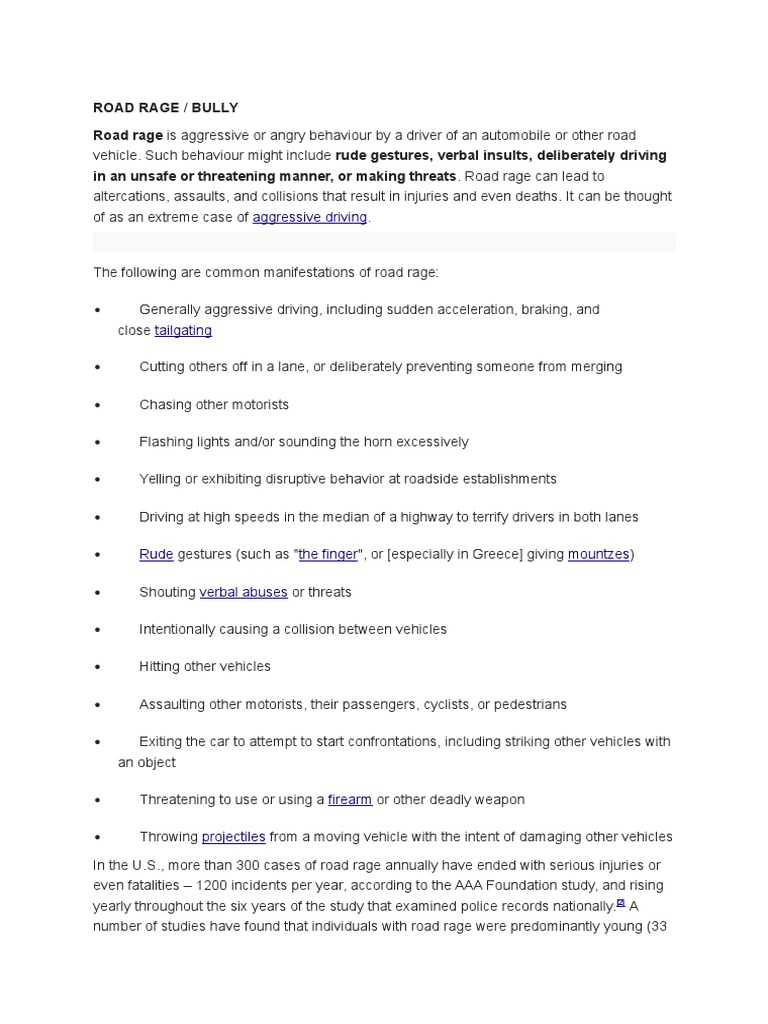 ROAD RAGE / BULLY

Road rage is aggressive or angry behaviour by a driver of an automobile or other road vehicle. Such behaviour might include rude gestures, verbal insults, deliberately driving in an unsafe or threatening manner, or making threats. Road rage can lead to altercations, assaults, and collisions that result in injuries and even deaths. It can be thought of as an extreme case of aggressive driving.

The following are common manifestations of road rage:

• Generally aggressive driving, including sudden acceleration, braking, and close tailgating

• Cutting others off in a lane, or deliberately preventing someone from merging

• Chasing other motorists

• Flashing lights and/or sounding the horn excessively

• Yelling or exhibiting disruptive behavior at roadside establishments

• Driving at high speeds in the median of a highway to terrify drivers in both lanes

• Rude gestures (such as "the finger", or [especially in Greece] giving mountzes)

• Shouting verbal abuses or threats

• Intentionally causing a collision between vehicles

• Hitting other vehicles

• Assaulting other motorists, their passengers, cyclists, or pedestrians

• Exiting the car to attempt to start confrontations, including striking other vehicles with an object

• Threatening to use or using a firearm or other deadly weapon

• Throwing projectiles from a moving vehicle with the intent of damaging other vehicles

In the U.S., more than 300 cases of road rage annually have ended with serious injuries or even fatalities – 1200 incidents per year, according to the AAA Foundation study, and rising yearly throughout the six years of the study that examined police records nationally.[2] A number of studies have found that individuals with road rage were predominantly young (33